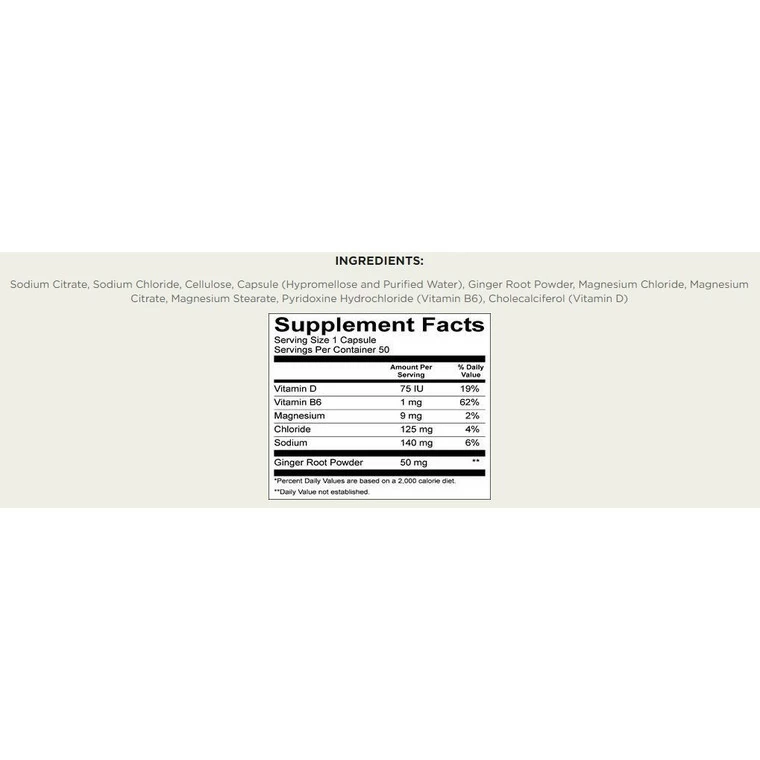 INGREDIENTS:

Sodium Citrate, Sodium Chloride, Cellulose, Capsule (Hypromellose and Purified Water), Ginger Root Powder, Magnesium Chloride, Magnesium Citrate, Magnesium Stearate, Pyridoxine Hydrochloride (Vitamin B6), Cholecalciferol (Vitamin D)

Supplement Facts
Serving Size 1 Capsule
Servings Per Container 50

|  | Amount Per Serving | % Daily Value |
|---|---|---|
| Vitamin D | 75 IU | 19% |
| Vitamin B6 | 1 mg | 62% |
| Magnesium | 9 mg | 2% |
| Chloride | 125 mg | 4% |
| Sodium | 140 mg | 6% |
| Ginger Root Powder | 50 mg | ** |

*Percent Daily Values are based on a 2,000 calorie diet.
**Daily Value not established.